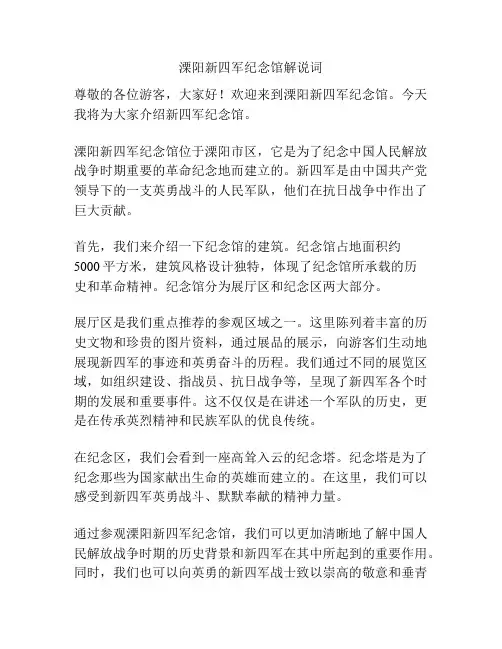 溧阳新四军纪念馆解说词

尊敬的各位游客，大家好！欢迎来到溧阳新四军纪念馆。今天我将为大家介绍新四军纪念馆。

溧阳新四军纪念馆位于溧阳市区，它是为了纪念中国人民解放战争时期重要的革命纪念地而建立的。新四军是由中国共产党领导下的一支英勇战斗的人民军队，他们在抗日战争中作出了巨大贡献。

首先，我们来介绍一下纪念馆的建筑。纪念馆占地面积约5000平方米，建筑风格设计独特，体现了纪念馆所承载的历史和革命精神。纪念馆分为展厅区和纪念区两大部分。

展厅区是我们重点推荐的参观区域之一。这里陈列着丰富的历史文物和珍贵的图片资料，通过展品的展示，向游客们生动地展现新四军的事迹和英勇奋斗的历程。我们通过不同的展览区域，如组织建设、指战员、抗日战争等，呈现了新四军各个时期的发展和重要事件。这不仅仅是在讲述一个军队的历史，更是在传承英烈精神和民族军队的优良传统。

在纪念区，我们会看到一座高耸入云的纪念塔。纪念塔是为了纪念那些为国家献出生命的英雄而建立的。在这里，我们可以感受到新四军英勇战斗、默默奉献的精神力量。

通过参观溧阳新四军纪念馆，我们可以更加清晰地了解中国人民解放战争时期的历史背景和新四军在其中所起到的重要作用。同时，我们也可以向英勇的新四军战士致以崇高的敬意和垂青